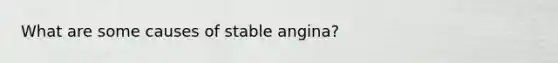 What are some causes of stable angina?